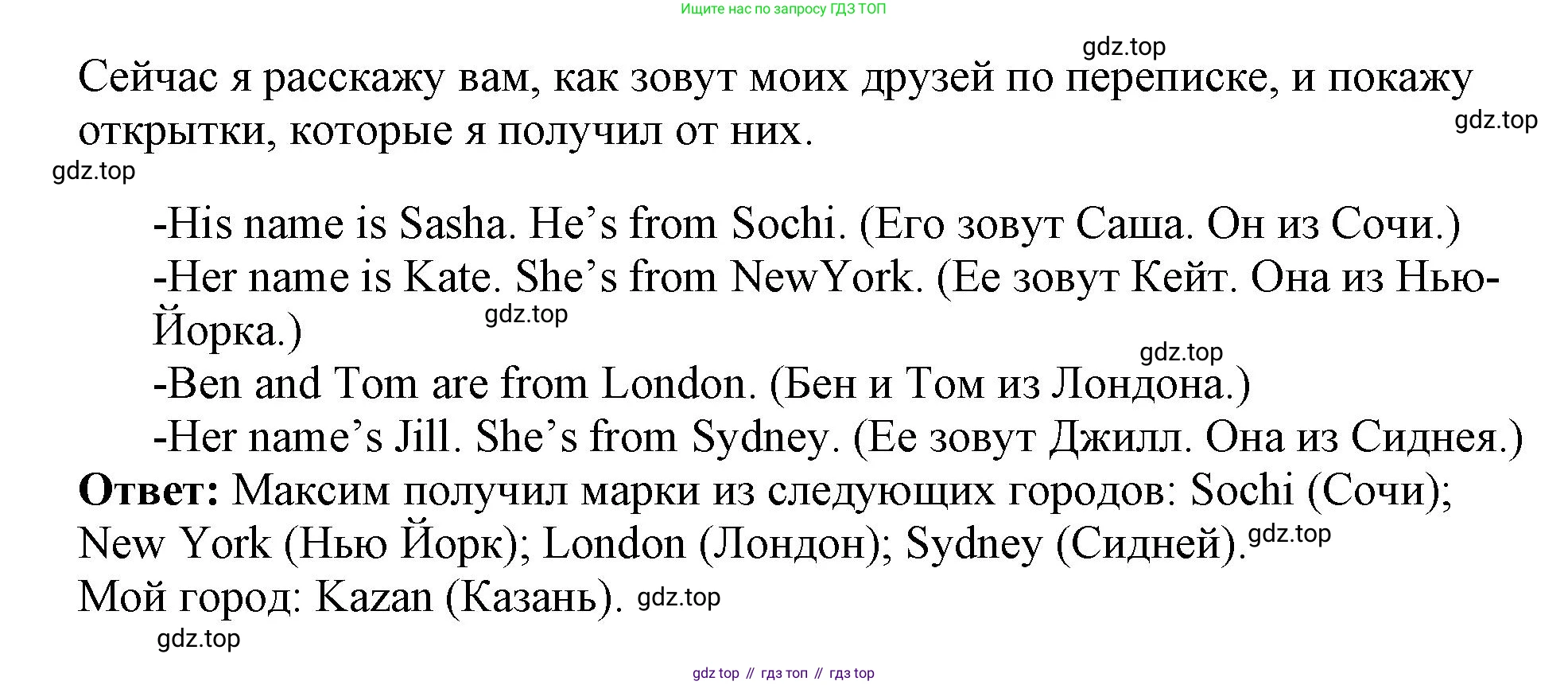 Ищите нас по запросу ГДЗ ТОП

Сейчас я расскажу вам, как зовут моих друзей по переписке, и покажу открытки, которые я получил от них.

-His name is Sasha. He's from Sochi. (Его зовут Саша. Он из Сочи.)
-Her name is Kate. She's from NewYork. (Ее зовут Кейт. Она из Нью-Йорка.)
-Ben and Tom are from London. (Бен и Том из Лондона.)
-Her name's Jill. She's from Sydney. (Ее зовут Джилл. Она из Сиднея.)

Ответ: Максим получил марки из следующих городов: Sochi (Сочи); New York (Нью Йорк); London (Лондон); Sydney (Сидней).
Мой город: Kazan (Казань).

gdz top // гдз топ // гдз top

gdz.top